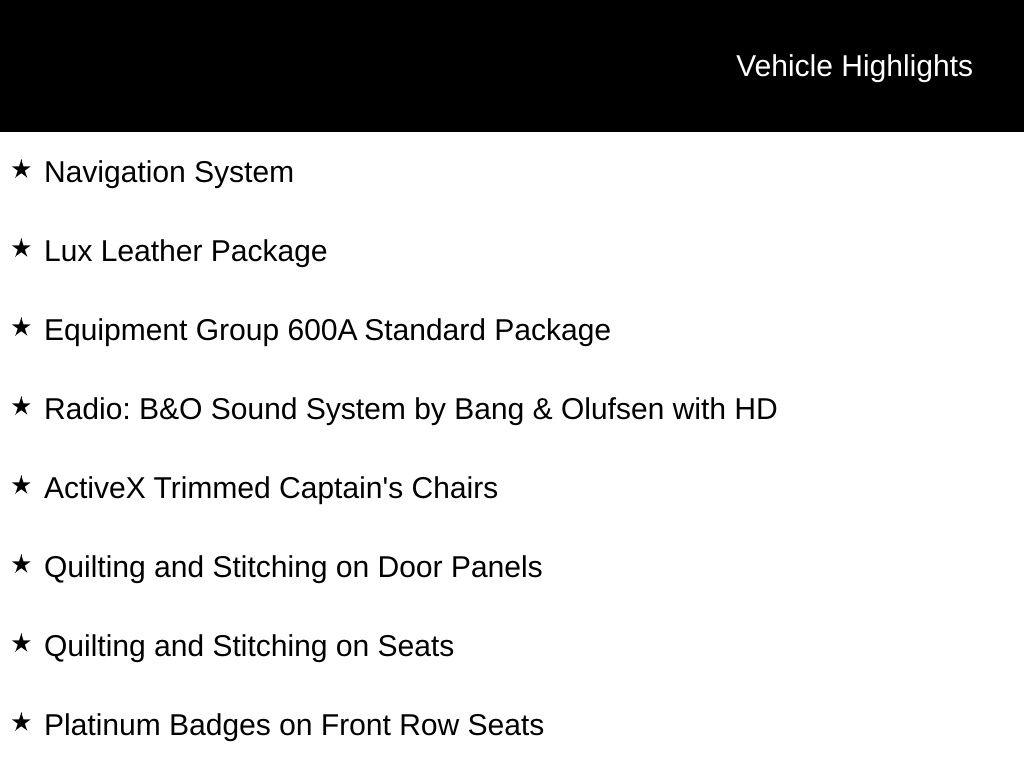 Vehicle Highlights

★ Navigation System

★ Lux Leather Package

★ Equipment Group 600A Standard Package

★ Radio: B&O Sound System by Bang & Olufsen with HD

★ ActiveX Trimmed Captain's Chairs

★ Quilting and Stitching on Door Panels

★ Quilting and Stitching on Seats

★ Platinum Badges on Front Row Seats